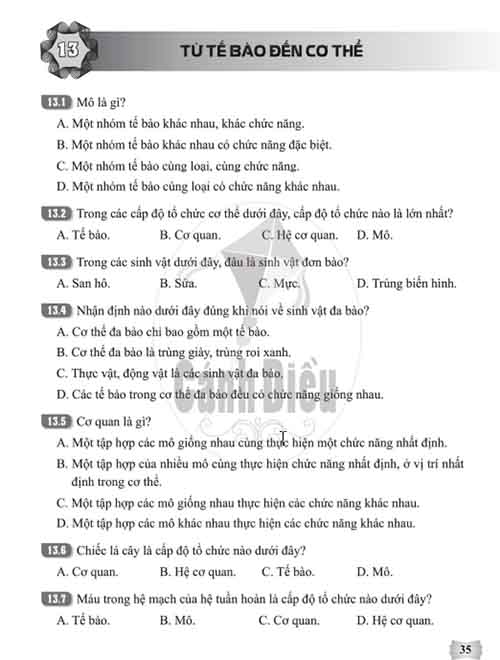 13 TỪ TẾ BÀO ĐẾN CƠ THỂ

13.1 Mô là gì?
A. Một nhóm tế bào khác nhau, khác chức năng.
B. Một nhóm tế bào khác nhau có chức năng đặc biệt.
C. Một nhóm tế bào cùng loại, cùng chức năng.
D. Một nhóm tế bào cùng loại có chức năng khác nhau.

13.2 Trong các cấp độ tổ chức cơ thể dưới đây, cấp độ tổ chức nào là lớn nhất?
A. Tế bào. B. Cơ quan. C. Hệ cơ quan. D. Mô.

13.3 Trong các sinh vật dưới đây, đâu là sinh vật đơn bào?
A. San hô. B. Sứa. C. Mực. D. Trùng biến hình.

13.4 Nhận định nào dưới đây đúng khi nói về sinh vật đa bào?
A. Cơ thể đa bào chỉ bao gồm một tế bào.
B. Cơ thể đa bào là trùng giày, trùng roi xanh.
C. Thực vật, động vật là các sinh vật đa bào.
D. Các tế bào trong cơ thể đa bào đều có chức năng giống nhau.

13.5 Cơ quan là gì?
A. Một tập hợp các mô giống nhau cùng thực hiện một chức năng nhất định.
B. Một tập hợp của nhiều mô cùng thực hiện chức năng nhất định, ở vị trí nhất định trong cơ thể.
C. Một tập hợp các mô giống nhau thực hiện các chức năng khác nhau.
D. Một tập hợp các mô khác nhau thực hiện các chức năng khác nhau.

13.6 Chiếc lá cây là cấp độ tổ chức nào dưới đây?
A. Cơ quan. B. Hệ cơ quan. C. Tế bào. D. Mô.

13.7 Máu trong hệ mạch của hệ tuần hoàn là cấp độ tổ chức nào dưới đây?
A. Tế bào. B. Mô. C. Cơ quan. D. Hệ cơ quan.

Cánh Diều

35